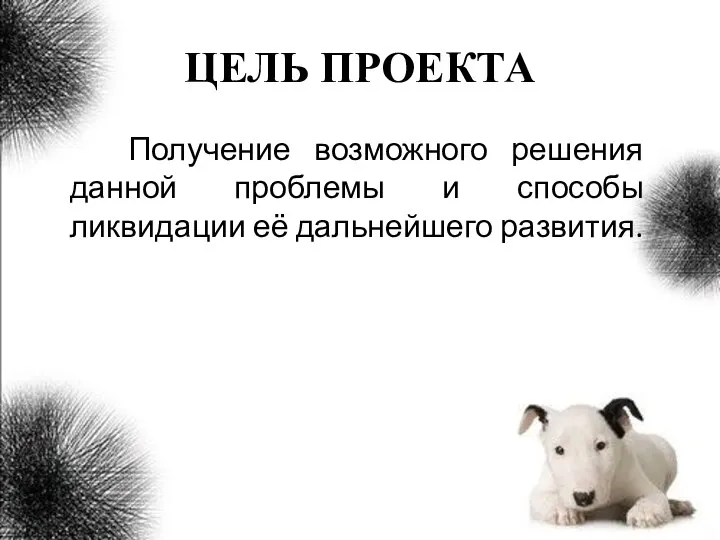 ЦЕЛЬ ПРОЕКТА

Получение возможного решения данной проблемы и способы ликвидации её дальнейшего развития.